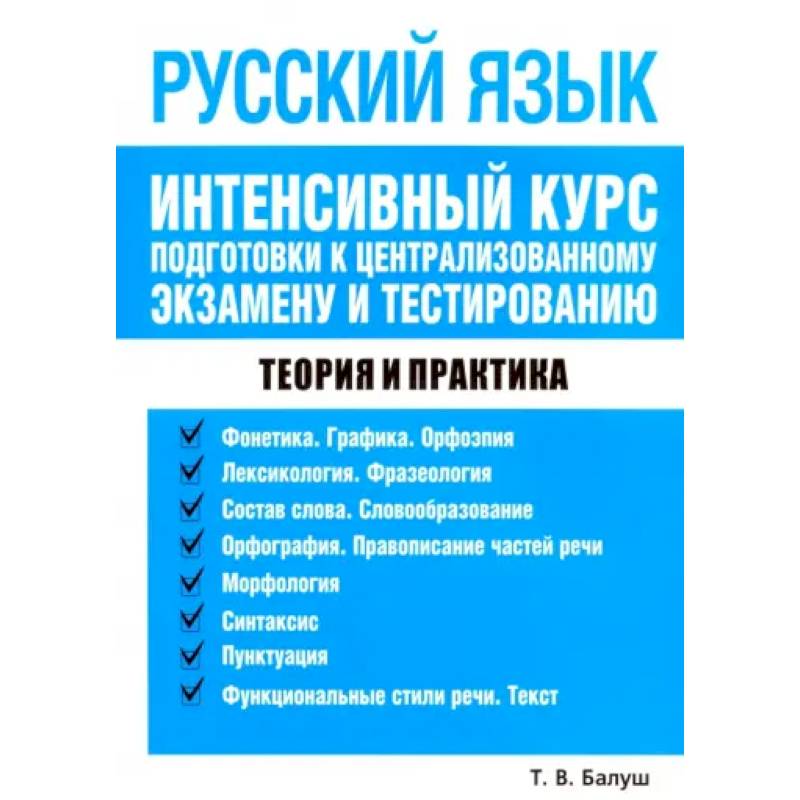 РУССКИЙ ЯЗЫК

ИНТЕНСИВНЫЙ КУРС
ПОДГОТОВКИ К ЦЕНТРАЛИЗОВАННОМУ ЭКЗАМЕНУ И ТЕСТИРОВАНИЮ

ТЕОРИЯ И ПРАКТИКА

Фонетика. Графика. Орфоэпия
Лексикология. Фразеология
Состав слова. Словообразование
Орфография. Правописание частей речи
Морфология
Синтаксис
Пунктуация
Функциональные стили речи. Текст

Т. В. Балуш